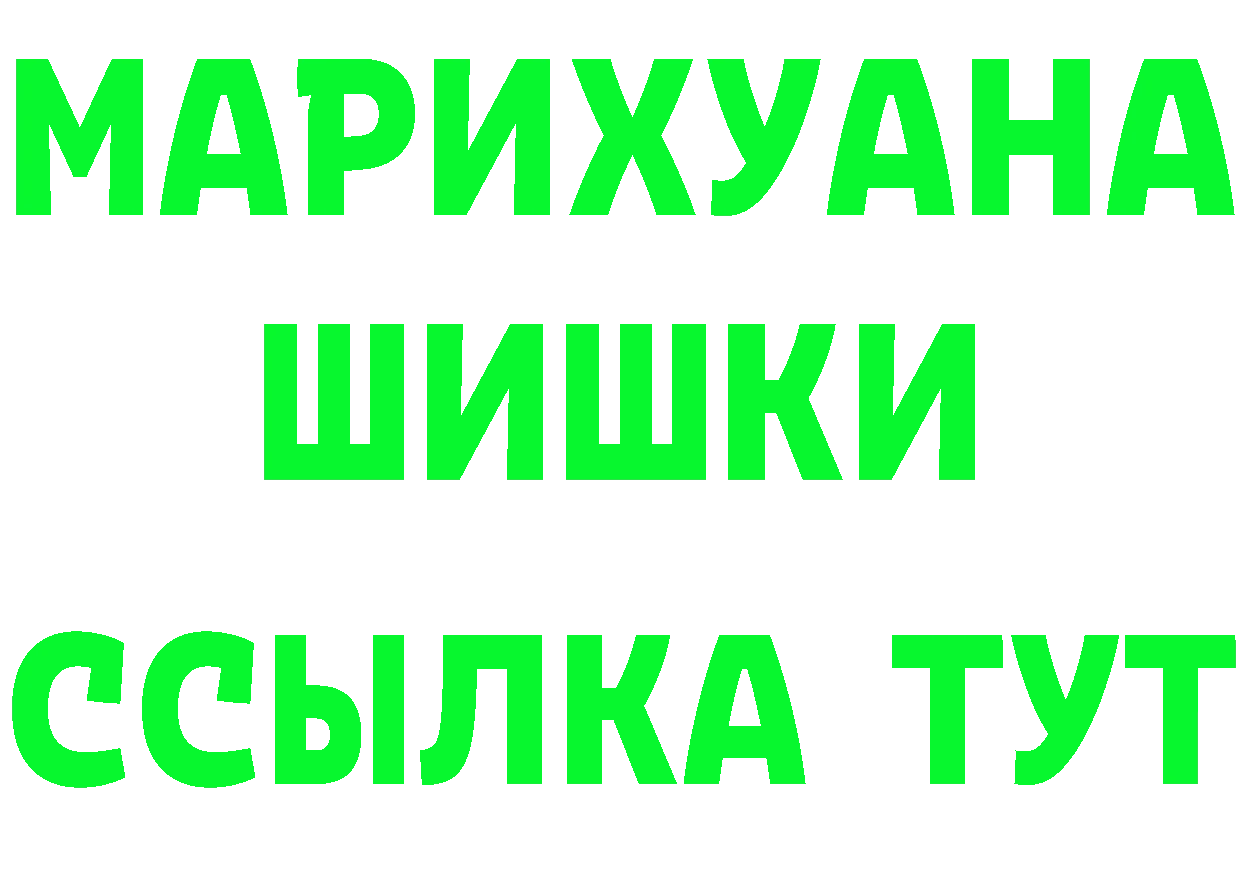 МАРИХУАНА
ШИШКИ
ССЫЛКА ТУТ